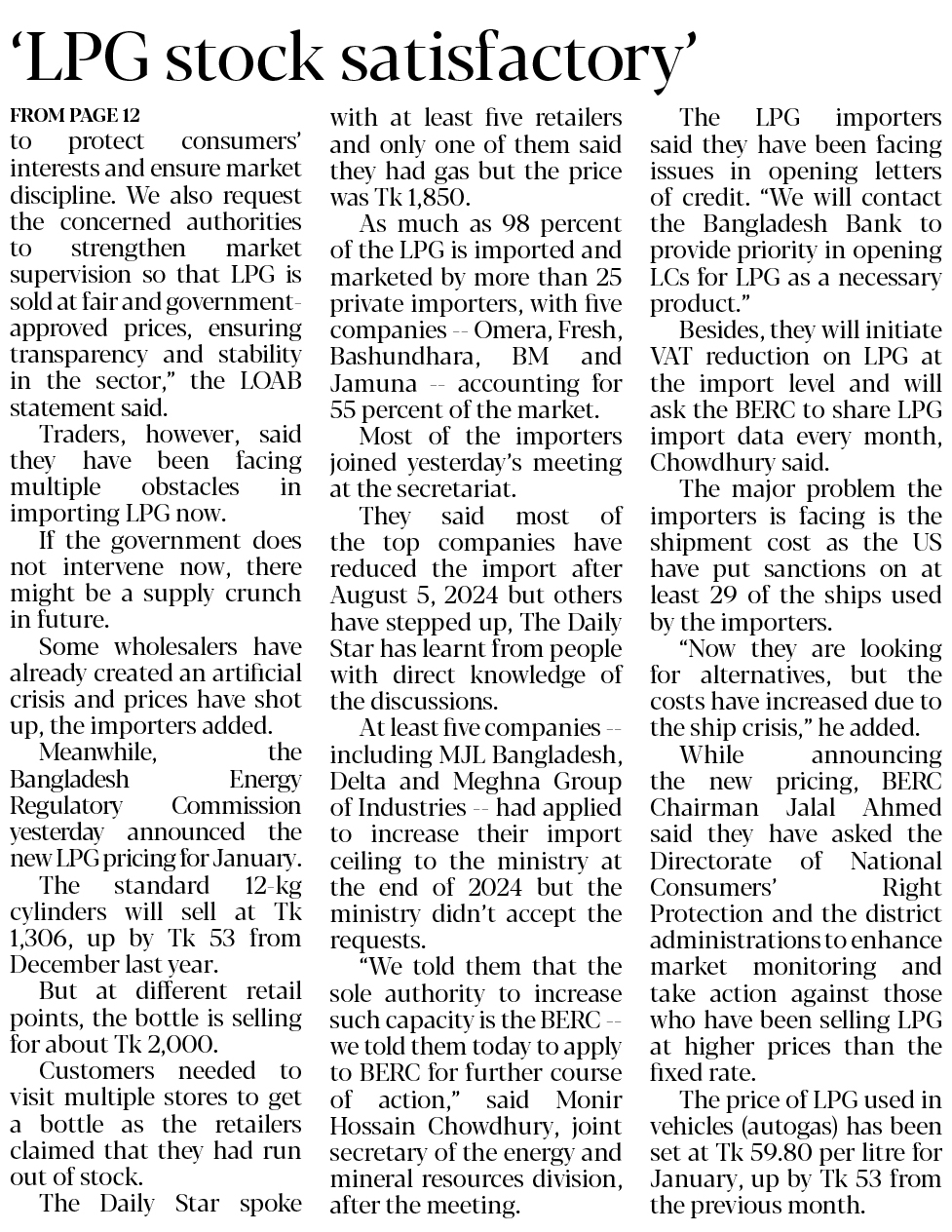 ‘LPG stock satisfactory’

FROM PAGE 12

to protect consumers’ interests and ensure market discipline. We also request the concerned authorities to strengthen market supervision so that LPG is sold at fair and government-approved prices, ensuring transparency and stability in the sector,” the LOAB statement said.

Traders, however, said they have been facing multiple obstacles in importing LPG now.

If the government does not intervene now, there might be a supply crunch in future.

Some wholesalers have already created an artificial crisis and prices have shot up, the importers added.

Meanwhile, the Bangladesh Energy Regulatory Commission yesterday announced the new LPG pricing for January.

The standard 12-kg cylinders will sell at Tk 1,306, up by Tk 53 from December last year.

But at different retail points, the bottle is selling for about Tk 2,000.

Customers needed to visit multiple stores to get a bottle as the retailers claimed that they had run out of stock.

The Daily Star spoke with at least five retailers and only one of them said they had gas but the price was Tk 1,850.

As much as 98 percent of the LPG is imported and marketed by more than 25 private importers, with five companies -- Omera, Fresh, Bashundhara, BM and Jamuna -- accounting for 55 percent of the market.

Most of the importers joined yesterday’s meeting at the secretariat.

They said most of the top companies have reduced the import after August 5, 2024 but others have stepped up, The Daily Star has learnt from people with direct knowledge of the discussions.

At least five companies -- including MJL Bangladesh, Delta and Meghna Group of Industries -- had applied to increase their import ceiling to the ministry at the end of 2024 but the ministry didn’t accept the requests.

“We told them that the sole authority to increase such capacity is the BERC -- we told them today to apply to BERC for further course of action,” said Monir Hossain Chowdhury, joint secretary of the energy and mineral resources division, after the meeting.

The LPG importers said they have been facing issues in opening letters of credit. “We will contact the Bangladesh Bank to provide priority in opening LCs for LPG as a necessary product.”

Besides, they will initiate VAT reduction on LPG at the import level and will ask the BERC to share LPG import data every month, Chowdhury said.

The major problem the importers is facing is the shipment cost as the US have put sanctions on at least 29 of the ships used by the importers.

“Now they are looking for alternatives, but the costs have increased due to the ship crisis,” he added.

While announcing the new pricing, BERC Chairman Jalal Ahmed said they have asked the Directorate of National Consumers’ Right Protection and the district administrations to enhance market monitoring and take action against those who have been selling LPG at higher prices than the fixed rate.

The price of LPG used in vehicles (autogas) has been set at Tk 59.80 per litre for January, up by Tk 53 from the previous month.